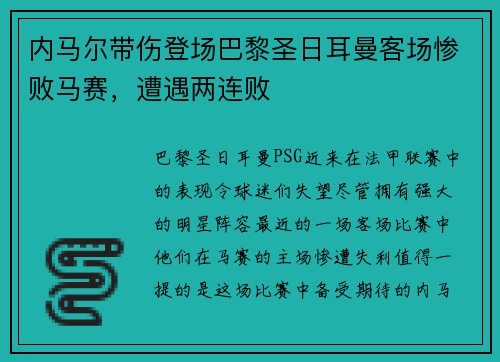 内马尔带伤登场巴黎圣日耳曼客场惨败马赛，遭遇两连败

巴黎圣日耳曼PSG近来在法甲联赛中的表现令球迷们失望尽管拥有强大的明星阵容最近的一场客场比赛中他们在马赛的主场惨遭失利值得一提的是这场比赛中备受期待的内马